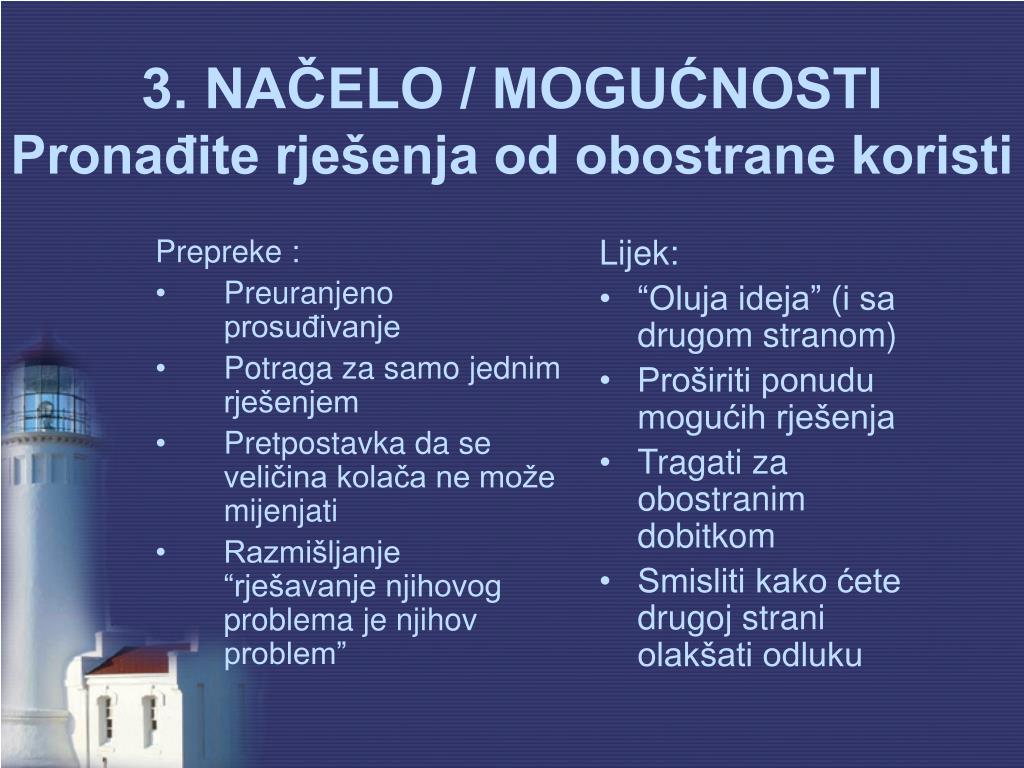 3. NAČELO / MOGUĆNOSTI
Pronađite rješenja od obostrane koristi

Prepreke :
• Preuranjeno prosuđivanje
• Potraga za samo jednim rješenjem
• Pretpostavka da se veličina kolača ne može mijenjati
• Razmišljanje “rješavanje njihovog problema je njihov problem”

Lijek:
• “Oluja ideja” (i sa drugom stranom)
• Proširiti ponudu mogućih rješenja
• Tragati za obostranim dobitkom
• Smisliti kako ćete drugoj strani olakšati odluku